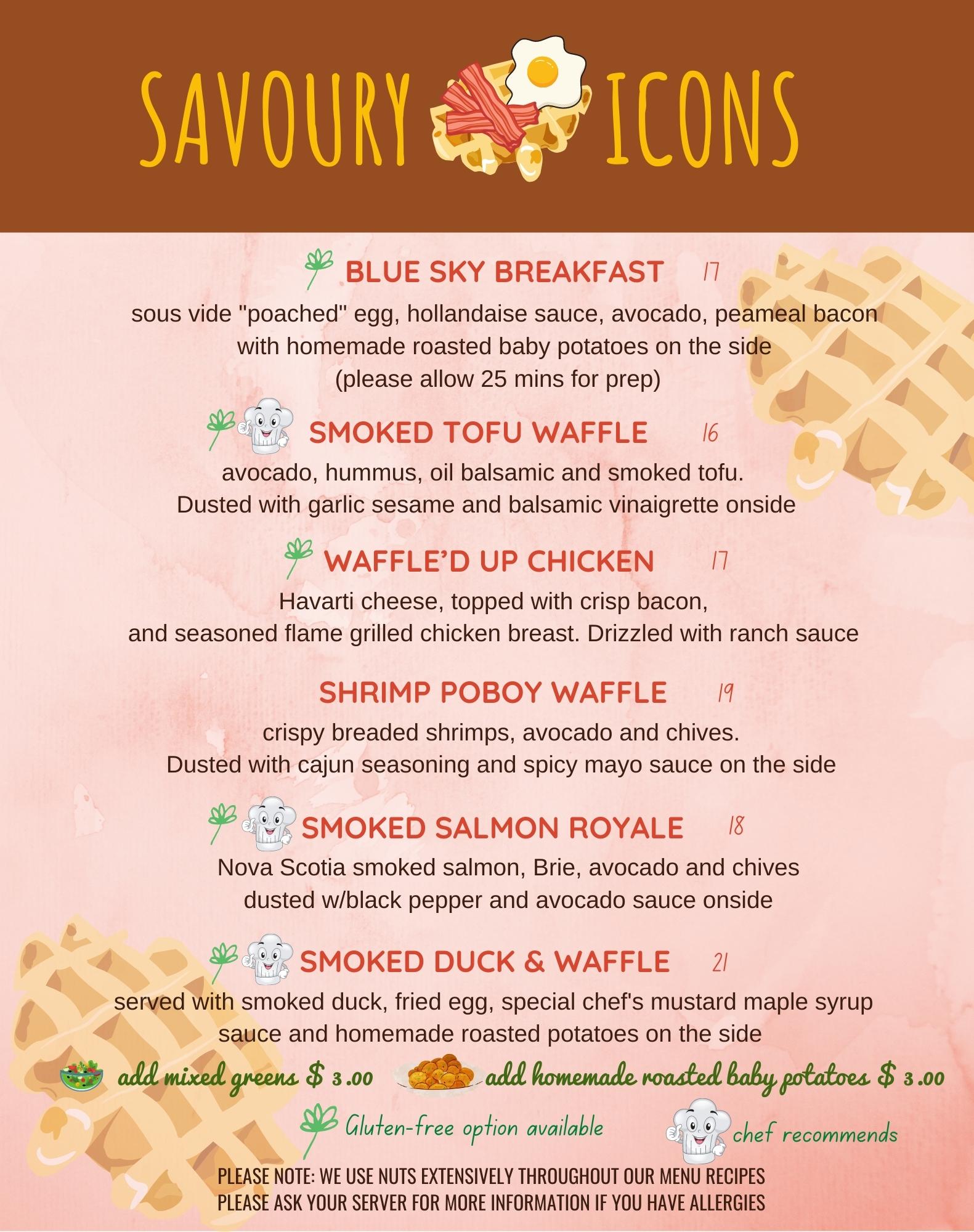 SAVOURY ICONS

BLUE SKY BREAKFAST 17

sous vide "poached" egg, hollandaise sauce, avocado, peameal bacon with homemade roasted baby potatoes on the side
(please allow 25 mins for prep)

SMOKED TOFU WAFFLE 16

avocado, hummus, oil balsamic and smoked tofu.
Dusted with garlic sesame and balsamic vinaigrette onside

WAFFLE'D UP CHICKEN 17

Havarti cheese, topped with crisp bacon,
and seasoned flame grilled chicken breast. Drizzled with ranch sauce

SHRIMP POBOY WAFFLE 19

crispy breaded shrimps, avocado and chives.
Dusted with cajun seasoning and spicy mayo sauce on the side

SMOKED SALMON ROYALE 18

Nova Scotia smoked salmon, Brie, avocado and chives
dusted w/black pepper and avocado sauce onside

SMOKED DUCK & WAFFLE 21

served with smoked duck, fried egg, special chef's mustard maple syrup sauce and homemade roasted potatoes on the side

add mixed greens $ 3.00 add homemade roasted baby potatoes $ 3.00

Gluten-free option available chef recommends

PLEASE NOTE: WE USE NUTS EXTENSIVELY THROUGHOUT OUR MENU RECIPES
PLEASE ASK YOUR SERVER FOR MORE INFORMATION IF YOU HAVE ALLERGIES